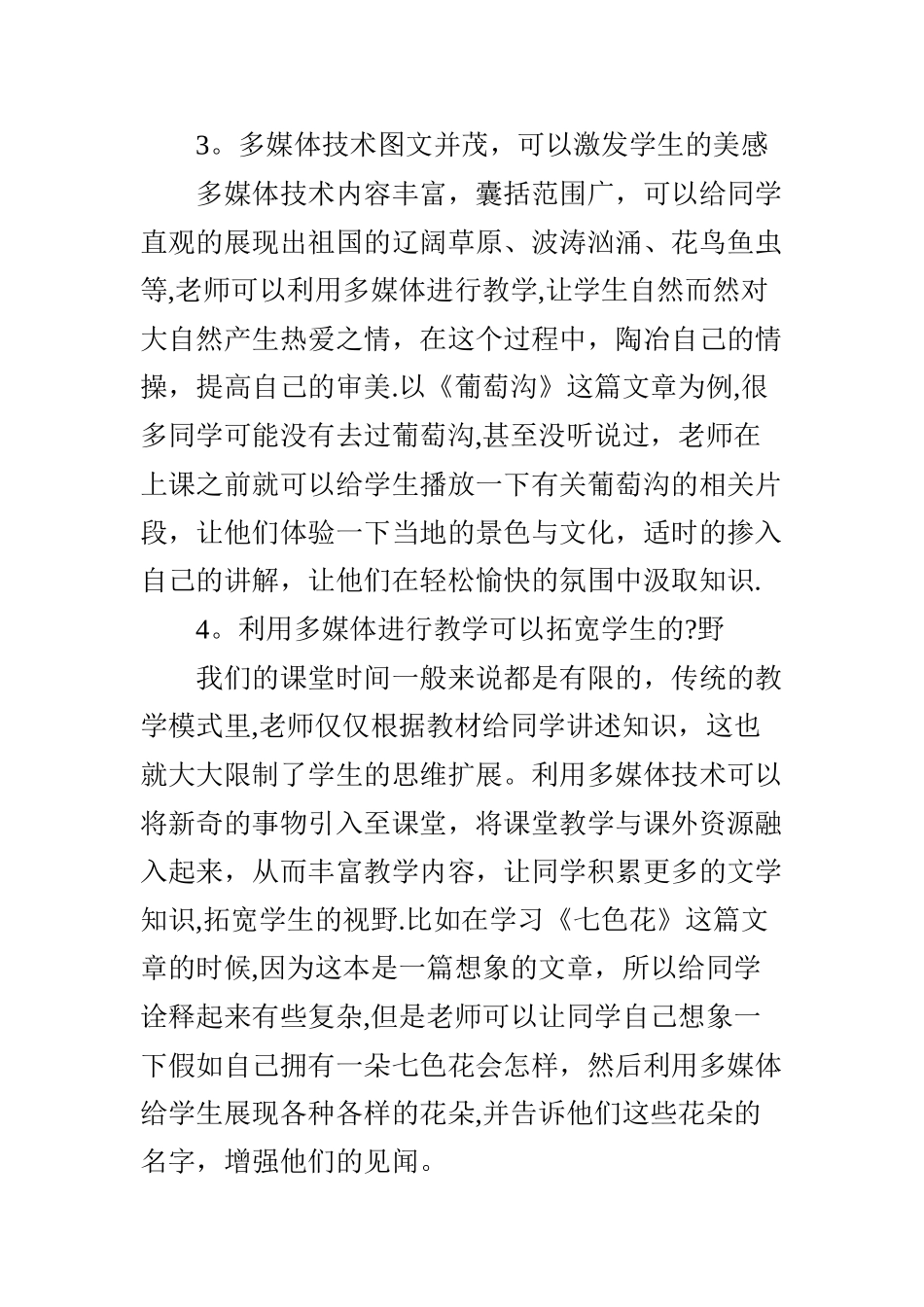 3。多媒体技术图文并茂，可以激发学生的美感

多媒体技术内容丰富，囊括范围广，可以给同学直观的展现出祖国的辽阔草原、波涛汹涌、花鸟鱼虫等,老师可以利用多媒体进行教学,让学生自然而然对大自然产生热爱之情，在这个过程中，陶冶自己的情操，提高自己的审美.以《葡萄沟》这篇文章为例,很多同学可能没有去过葡萄沟,甚至没听说过，老师在上课之前就可以给学生播放一下有关葡萄沟的相关片段，让他们体验一下当地的景色与文化，适时的掺入自己的讲解，让他们在轻松愉快的氛围中汲取知识.

4。利用多媒体进行教学可以拓宽学生的?野

我们的课堂时间一般来说都是有限的，传统的教学模式里,老师仅仅根据教材给同学讲述知识，这也就大大限制了学生的思维扩展。利用多媒体技术可以将新奇的事物引入至课堂，将课堂教学与课外资源融入起来，从而丰富教学内容，让同学积累更多的文学知识,拓宽学生的视野.比如在学习《七色花》这篇文章的时候,因为这本是一篇想象的文章，所以给同学诠释起来有些复杂,但是老师可以让同学自己想象一下假如自己拥有一朵七色花会怎样，然后利用多媒体给学生展现各种各样的花朵,并告诉他们这些花朵的名字，增强他们的见闻。